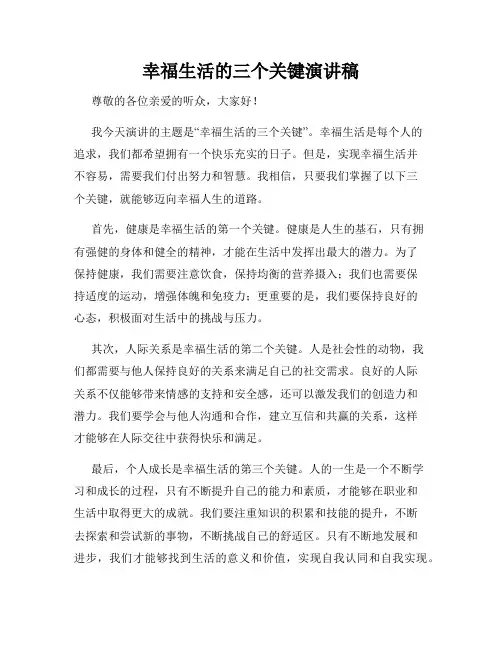 幸福生活的三个关键演讲稿

尊敬的各位亲爱的听众，大家好！

我今天演讲的主题是“幸福生活的三个关键”。幸福生活是每个人的追求，我们都希望拥有一个快乐充实的日子。但是，实现幸福生活并不容易，需要我们付出努力和智慧。我相信，只要我们掌握了以下三个关键，就能够迈向幸福人生的道路。

首先，健康是幸福生活的第一个关键。健康是人生的基石，只有拥有强健的身体和健全的精神，才能在生活中发挥出最大的潜力。为了保持健康，我们需要注意饮食，保持均衡的营养摄入；我们也需要保持适度的运动，增强体魄和免疫力；更重要的是，我们要保持良好的心态，积极面对生活中的挑战与压力。

其次，人际关系是幸福生活的第二个关键。人是社会性的动物，我们都需要与他人保持良好的关系来满足自己的社交需求。良好的人际关系不仅能够带来情感的支持和安全感，还可以激发我们的创造力和潜力。我们要学会与他人沟通和合作，建立互信和共赢的关系，这样才能够在人际交往中获得快乐和满足。

最后，个人成长是幸福生活的第三个关键。人的一生是一个不断学习和成长的过程，只有不断提升自己的能力和素质，才能够在职业和生活中取得更大的成就。我们要注重知识的积累和技能的提升，不断去探索和尝试新的事物，不断挑战自己的舒适区。只有不断地发展和进步，我们才能够找到生活的意义和价值，实现自我认同和自我实现。